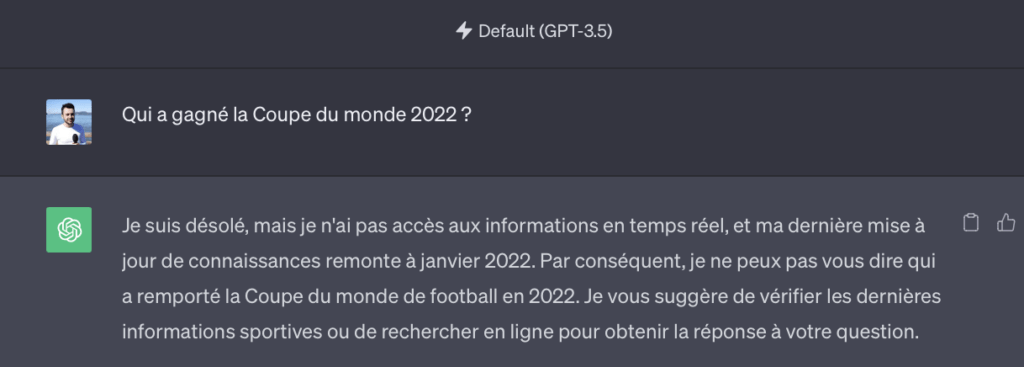 Default (GPT-3.5)

Qui a gagné la Coupe du monde 2022 ?

Je suis désolé, mais je n'ai pas accès aux informations en temps réel, et ma dernière mise à jour de connaissances remonte à janvier 2022. Par conséquent, je ne peux pas vous dire qui a remporté la Coupe du monde de football en 2022. Je vous suggère de vérifier les dernières informations sportives ou de rechercher en ligne pour obtenir la réponse à votre question.